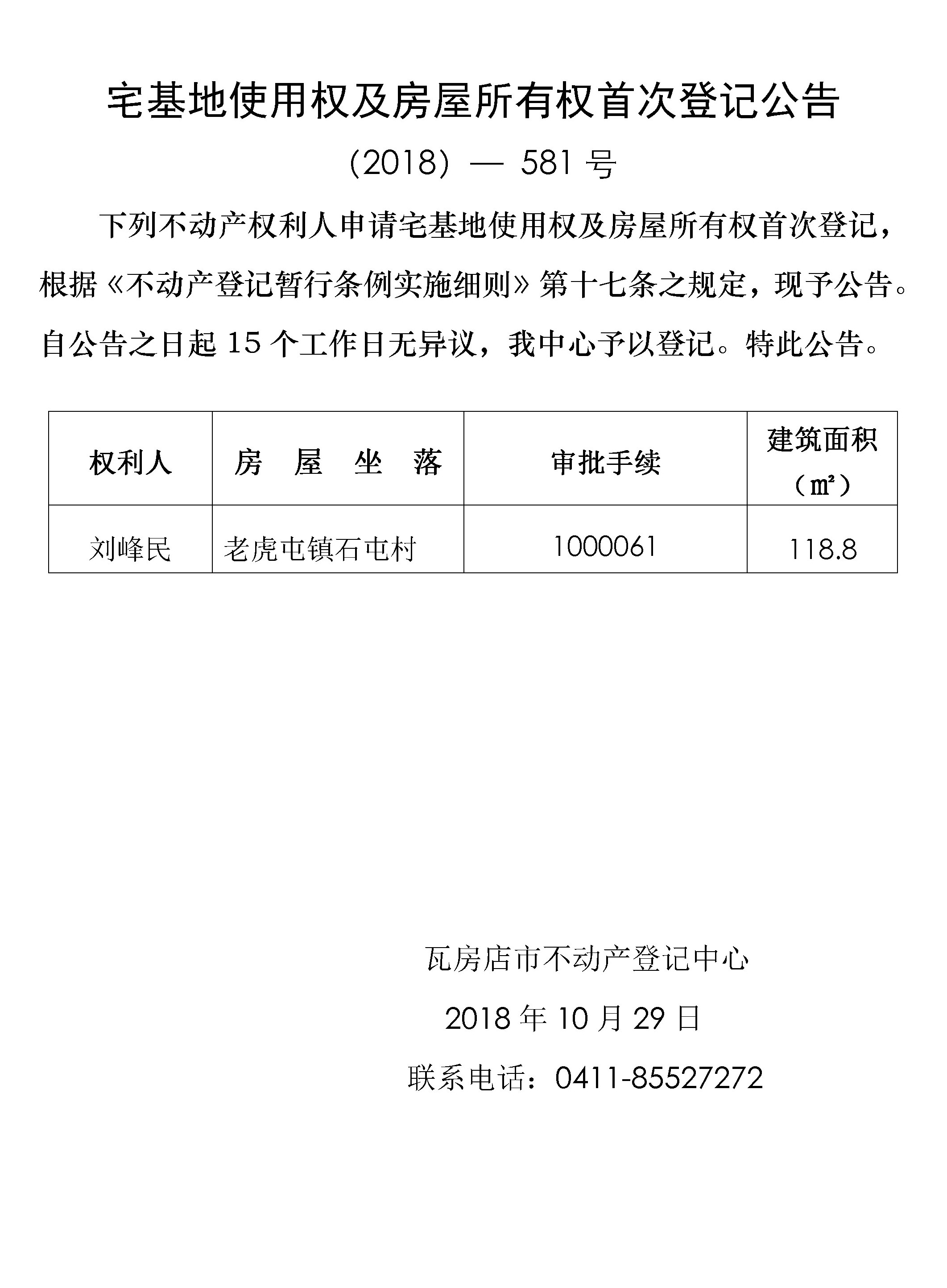 宅基地使用权及房屋所有权首次登记公告

(2018) — 581 号

下列不动产权利人申请宅基地使用权及房屋所有权首次登记，根据《不动产登记暂行条例实施细则》第十七条之规定，现予公告。自公告之日起 15 个工作日无异议，我中心予以登记。特此公告。

| 权利人 | 房 屋 坐 落 | 审批手续 | 建筑面积（㎡） |
|---|---|---|---|
| 刘峰民 | 老虎屯镇石屯村 | 1000061 | 118.8 |

瓦房店市不动产登记中心

2018 年 10 月 29 日

联系电话：0411-85527272